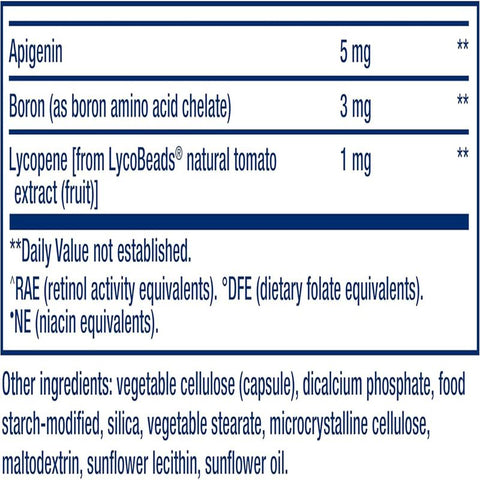 | | | |
|---|---|---|
| Apigenin | 5 mg | ** |
| Boron (as boron amino acid chelate) | 3 mg | ** |
| Lycopene [from LycoBeads® natural tomato extract (fruit)] | 1 mg | ** |

**Daily Value not established.

^RAE (retinol activity equivalents). °DFE (dietary folate equivalents). •NE (niacin equivalents).

Other ingredients: vegetable cellulose (capsule), dicalcium phosphate, food starch-modified, silica, vegetable stearate, microcrystalline cellulose, maltodextrin, sunflower lecithin, sunflower oil.